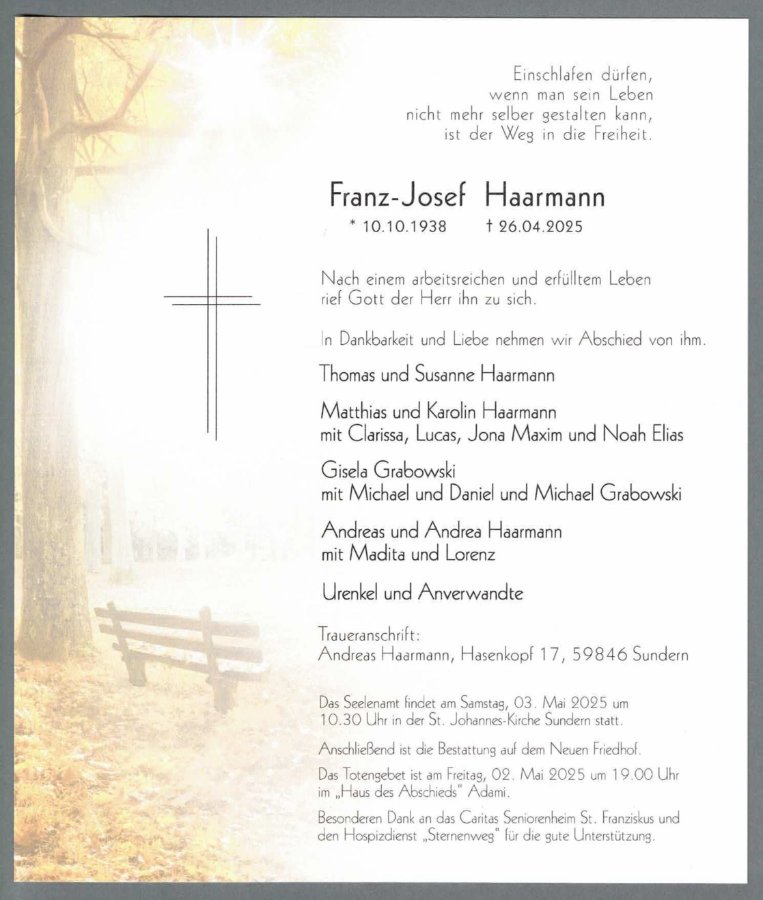 Einschlafen dürfen,
wenn man sein Leben
nicht mehr selber gestalten kann,
ist der Weg in die Freiheit.

Franz-Josef Haarmann
* 10.10.1938 † 26.04.2025

Nach einem arbeitsreichen und erfülltem Leben rief Gott der Herr ihn zu sich.

In Dankbarkeit und Liebe nehmen wir Abschied von ihm.

Thomas und Susanne Haarmann

Matthias und Karolin Haarmann
mit Clarissa, Lucas, Jona Maxim und Noah Elias

Gisela Grabowski
mit Michael und Daniel und Michael Grabowski

Andreas und Andrea Haarmann
mit Madita und Lorenz

Urenkel und Anverwandte

Traueranschrift:
Andreas Haarmann, Hasenkopf 17, 59846 Sundern

Das Seelenamt findet am Samstag, 03. Mai 2025 um 10.30 Uhr in der St. Johannes-Kirche Sundern statt.

Anschließend ist die Bestattung auf dem Neuen Friedhof.

Das Totengebet ist am Freitag, 02. Mai 2025 um 19.00 Uhr im „Haus des Abschieds" Adami.

Besonderen Dank an das Caritas Seniorenheim St. Franziskus und den Hospizdienst „Sternenweg" für die gute Unterstützung.